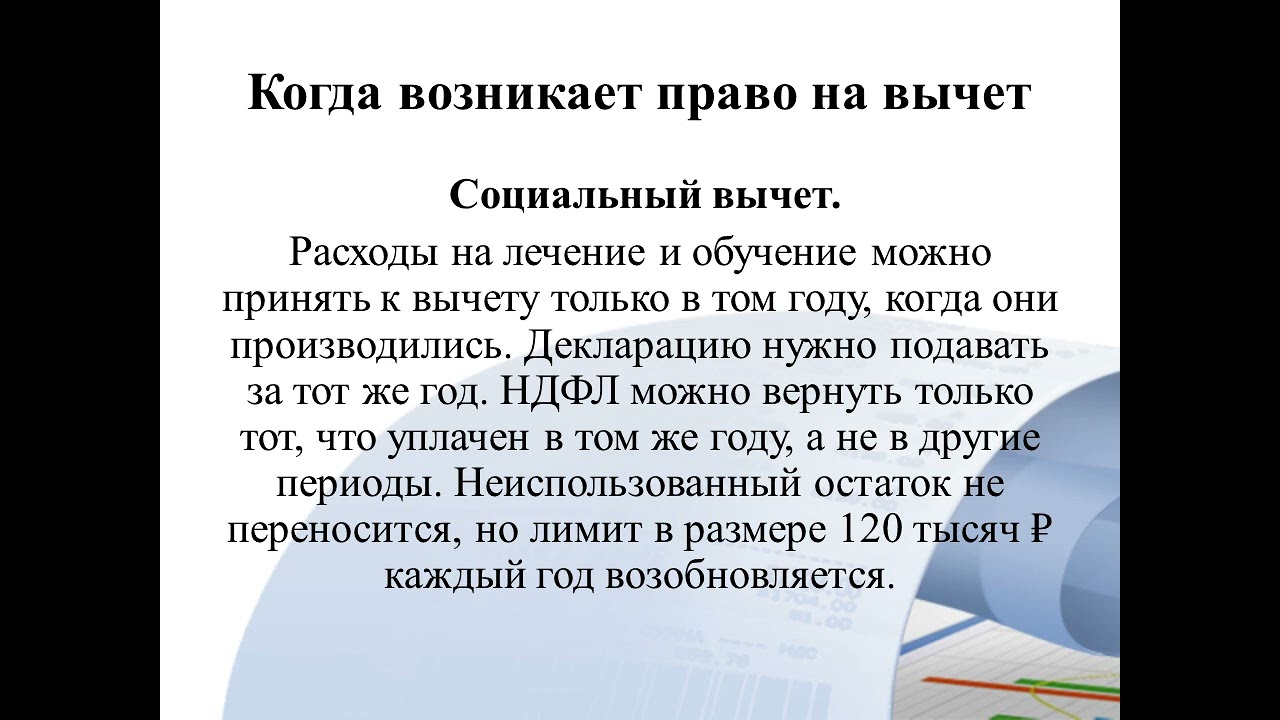 Когда возникает право на вычет

Социальный вычет.

Расходы на лечение и обучение можно принять к вычету только в том году, когда они производились. Декларацию нужно подавать за тот же год. НДФЛ можно вернуть только тот, что уплачен в том же году, а не в другие периоды. Неиспользованный остаток не переносится, но лимит в размере 120 тысяч ₽ каждый год возобновляется.